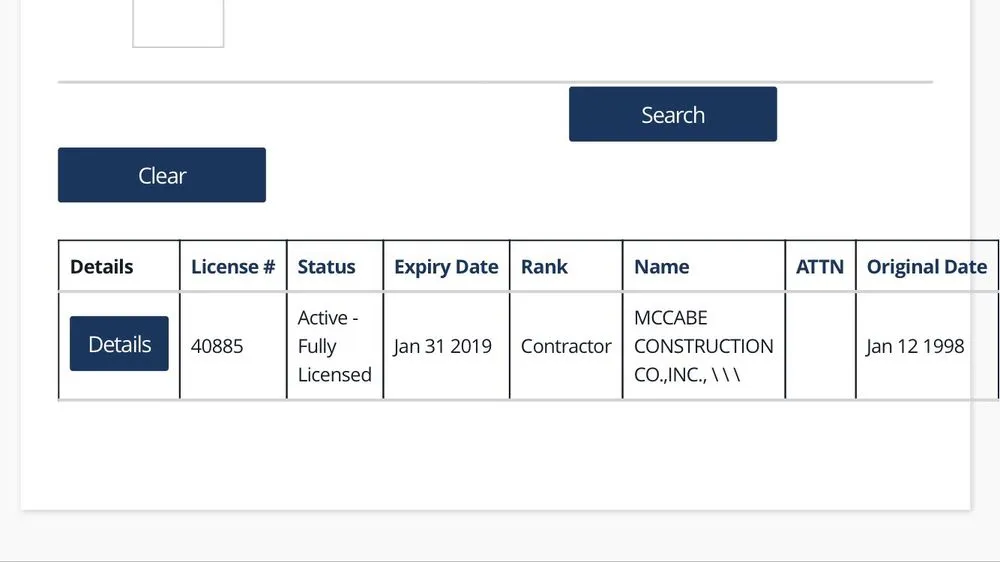 Search

Clear

| Details | License # | Status | Expiry Date | Rank | Name | ATTN | Original Date |
|---|---|---|---|---|---|---|---|
| Details | 40885 | Active - Fully Licensed | Jan 31 2019 | Contractor | MCCABE CONSTRUCTION CO.,INC., \ \ \ | | Jan 12 1998 |